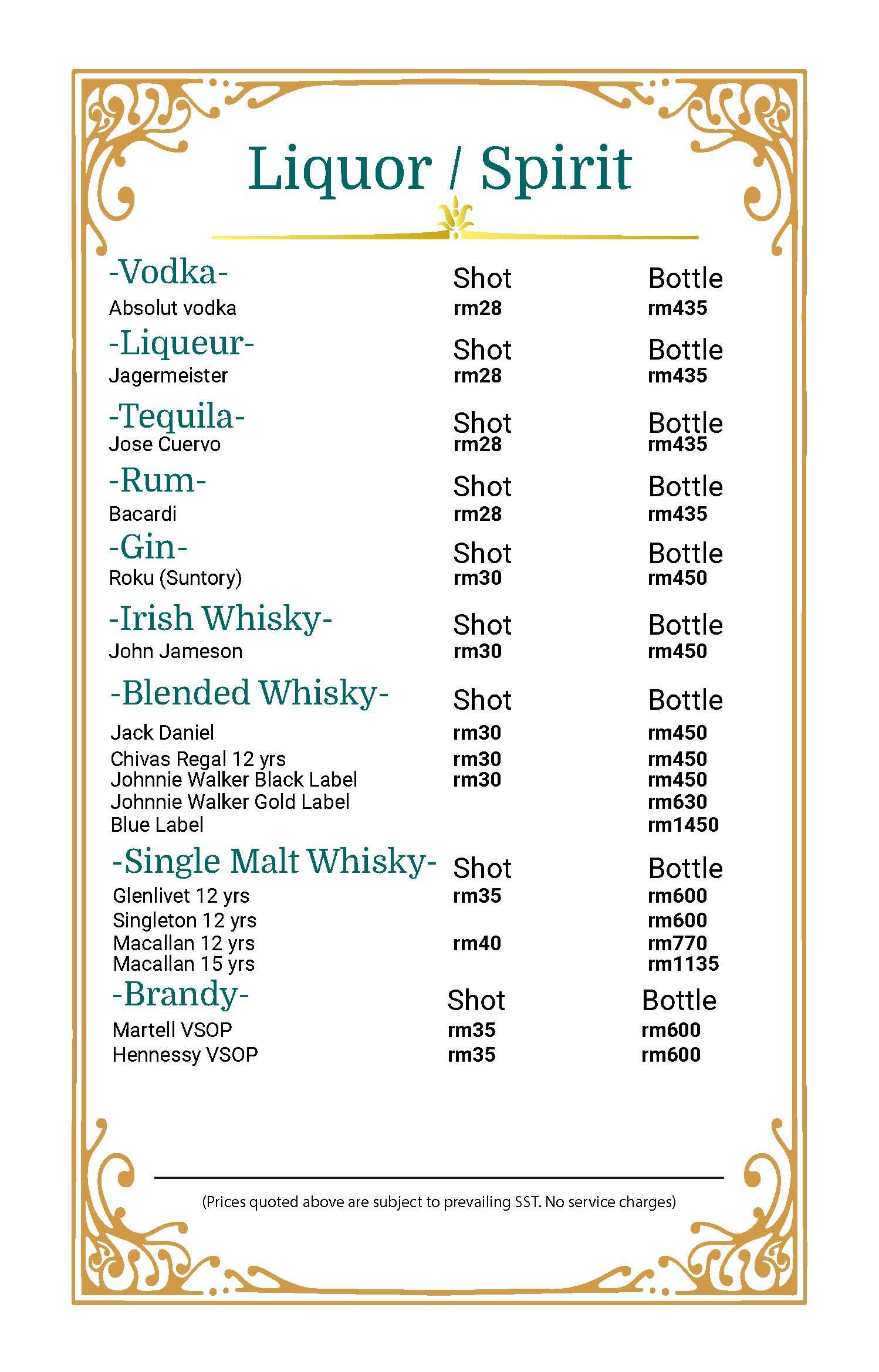 Liquor / Spirit

-Vodka- Shot Bottle
Absolut vodka rm28 rm435

-Liqueur- Shot Bottle
Jagermeister rm28 rm435

-Tequila- Shot Bottle
Jose Cuervo rm28 rm435

-Rum- Shot Bottle
Bacardi rm28 rm435

-Gin- Shot Bottle
Roku (Suntory) rm30 rm450

-Irish Whisky- Shot Bottle
John Jameson rm30 rm450

-Blended Whisky- Shot Bottle
Jack Daniel rm30 rm450
Chivas Regal 12 yrs rm30 rm450
Johnnie Walker Black Label rm30 rm450
Johnnie Walker Gold Label rm630
Blue Label rm1450

-Single Malt Whisky- Shot Bottle
Glenlivet 12 yrs rm35 rm600
Singleton 12 yrs rm600
Macallan 12 yrs rm40 rm770
Macallan 15 yrs rm1135

-Brandy- Shot Bottle
Martell VSOP rm35 rm600
Hennessy VSOP rm35 rm600

(Prices quoted above are subject to prevailing SST. No service charges)